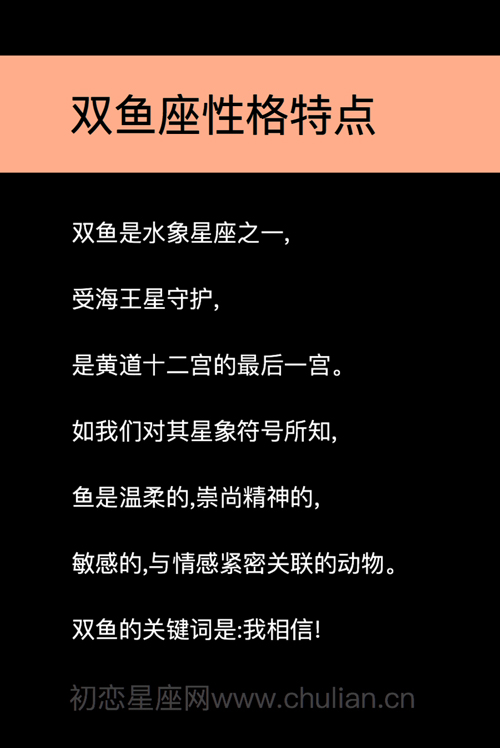 双鱼座性格特点

双鱼是水象星座之一,

受海王星守护,

是黄道十二宫的最后一宫。

如我们对其星象符号所知,

鱼是温柔的,崇尚精神的,

敏感的,与情感紧密关联的动物。

双鱼的关键词是:我相信!

初恋星座网www.chulian.cn